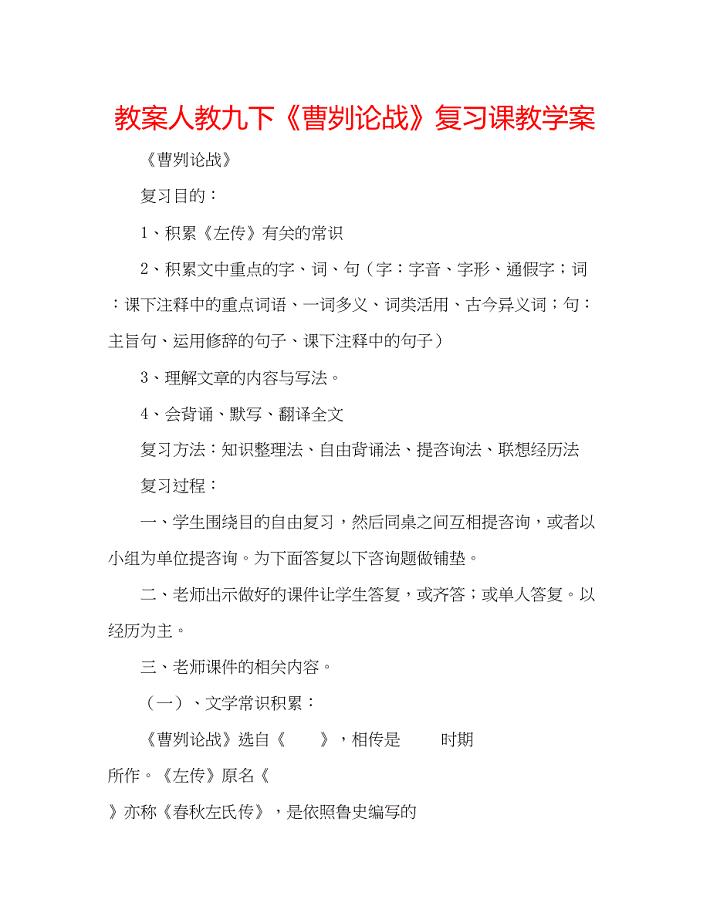 教案人教九下《曹刿论战》复习课教学案

《曹刿论战》

复习目的：

1、积累《左传》有关的常识

2、积累文中重点的字、词、句（字：字音、字形、通假字；词：课下注释中的重点词语、一词多义、词类活用、古今异义词；句：主旨句、运用修辞的句子、课下注释中的句子）

3、理解文章的内容与写法。

4、会背诵、默写、翻译全文

复习方法：知识整理法、自由背诵法、提咨询法、联想经历法

复习过程：

一、学生围绕目的自由复习，然后同桌之间互相提咨询，或者以小组为单位提咨询。为下面答复以下咨询题做铺垫。

二、老师出示做好的课件让学生答复，或齐答；或单人答复。以经历为主。

三、老师课件的相关内容。

（一）、文学常识积累：

《曹刿论战》选自《　　》，相传是　　时期

所作。《左传》原名《

》亦称《春秋左氏传》，是依照鲁史编写的